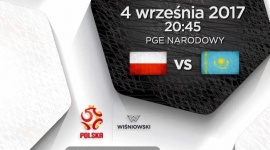 4 września 2017
20:45
PGE NARODOWY

VS

POLSKA

WIŚNIOWSKI